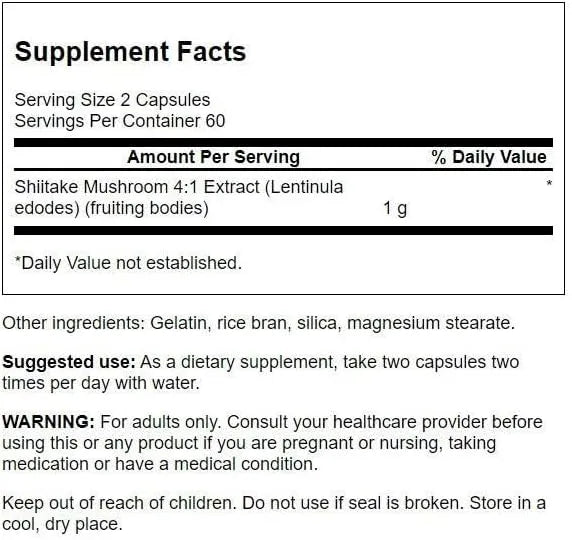 Supplement Facts

Serving Size 2 Capsules
Servings Per Container 60

| Amount Per Serving | | % Daily Value |
|---|---|---|
| Shiitake Mushroom 4:1 Extract (Lentinula edodes) (fruiting bodies) | 1 g | * |

*Daily Value not established.

Other ingredients: Gelatin, rice bran, silica, magnesium stearate.

Suggested use: As a dietary supplement, take two capsules two times per day with water.

WARNING: For adults only. Consult your healthcare provider before using this or any product if you are pregnant or nursing, taking medication or have a medical condition.

Keep out of reach of children. Do not use if seal is broken. Store in a cool, dry place.